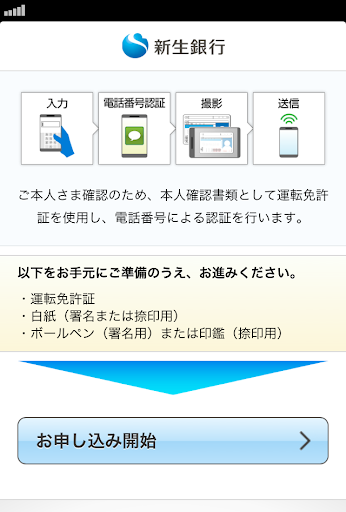 新生銀行

入力

電話番号認証

撮影

送信

ご本人さま確認のため、本人確認書類として運転免許証を使用し、電話番号による認証を行います。

以下をお手元にご準備のうえ、お進みください。

・運転免許証
・白紙（署名または捺印用）
・ボールペン（署名用）または印鑑（捺印用）

お申し込み開始